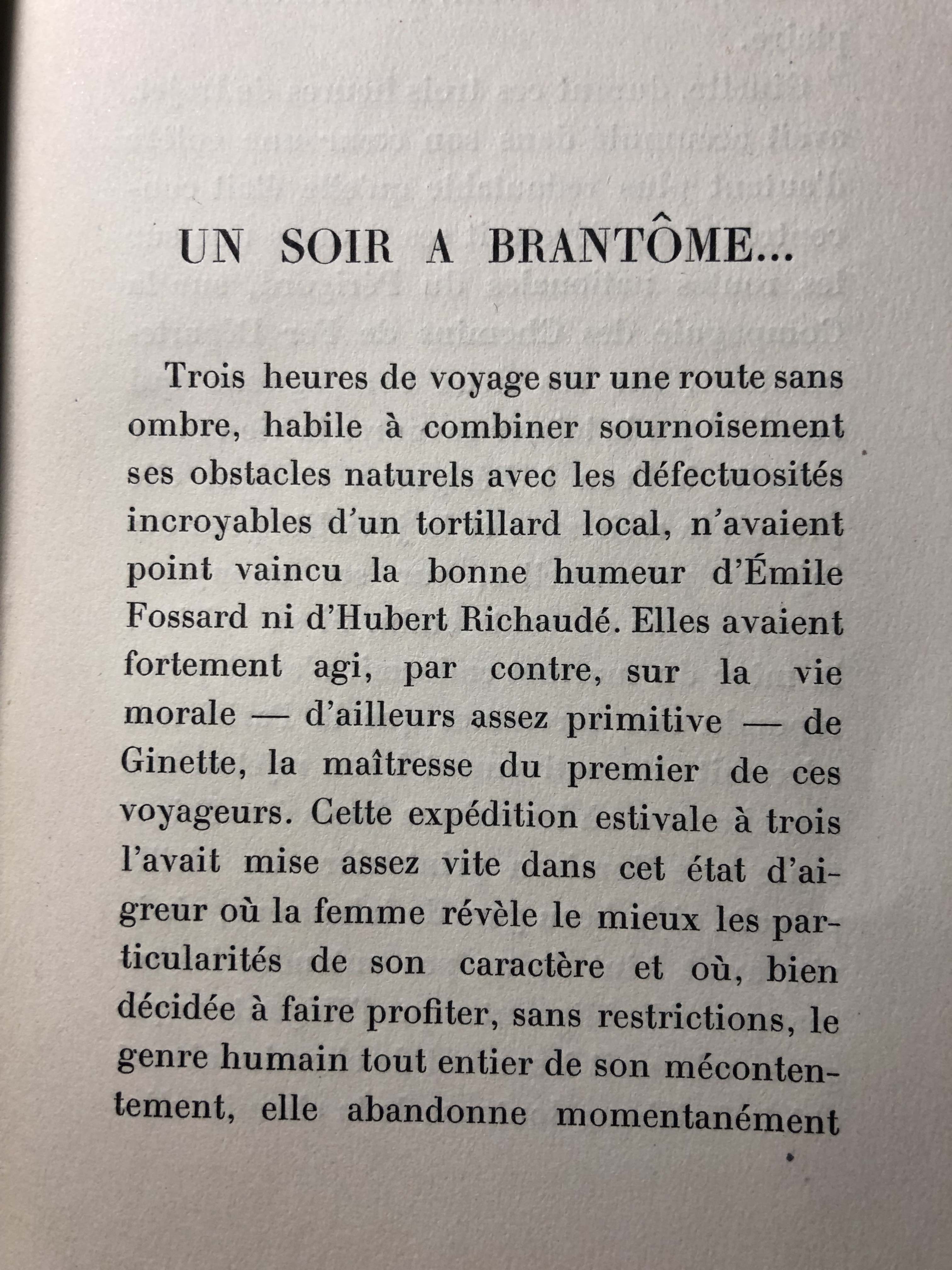 UN SOIR A BRANTÔME...

Trois heures de voyage sur une route sans ombre, habile à combiner sournoisement ses obstacles naturels avec les défectuosités incroyables d'un tortillard local, n'avaient point vaincu la bonne humeur d'Émile Fossard ni d'Hubert Richaudé. Elles avaient fortement agi, par contre, sur la vie morale — d'ailleurs assez primitive — de Ginette, la maîtresse du premier de ces voyageurs. Cette expédition estivale à trois l'avait mise assez vite dans cet état d'aigreur où la femme révèle le mieux les particularités de son caractère et où, bien décidée à faire profiter, sans restrictions, le genre humain tout entier de son mécontentement, elle abandonne momentanément